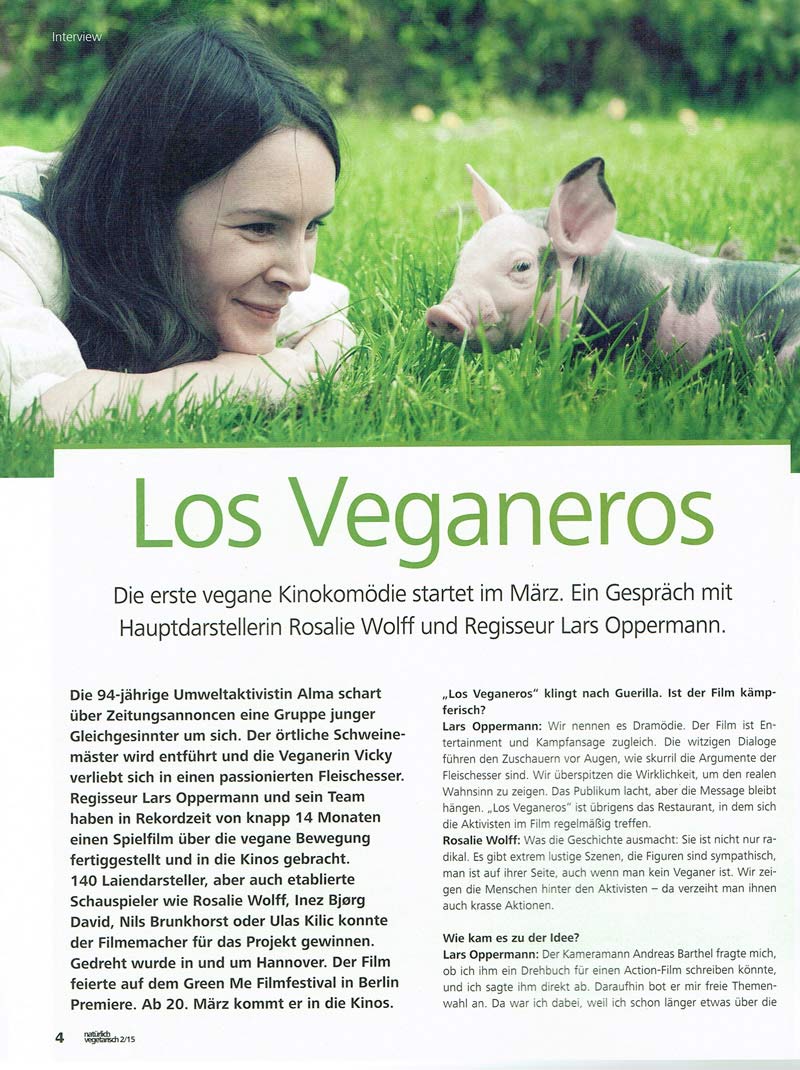 Interview

Los Veganeros

Die erste vegane Kinokomödie startet im März. Ein Gespräch mit Hauptdarstellerin Rosalie Wolff und Regisseur Lars Oppermann.

Die 94-jährige Umweltaktivistin Alma schart über Zeitungsannoncen eine Gruppe junger Gleichgesinnter um sich. Der örtliche Schweinemäster wird entführt und die Veganerin Vicky verliebt sich in einen passionierten Fleischesser. Regisseur Lars Oppermann und sein Team haben in Rekordzeit von knapp 14 Monaten einen Spielfilm über die vegane Bewegung fertiggestellt und in die Kinos gebracht. 140 Laiendarsteller, aber auch etablierte Schauspieler wie Rosalie Wolff, Inez Bjørg David, Nils Brunkhorst oder Ulas Kilic konnte der Filmemacher für das Projekt gewinnen. Gedreht wurde in und um Hannover. Der Film feierte auf dem Green Me Filmfestival in Berlin Premiere. Ab 20. März kommt er in die Kinos.

„Los Veganeros" klingt nach Guerilla. Ist der Film kämpferisch?

Lars Oppermann: Wir nennen es Dramödie. Der Film ist Entertainment und Kampfansage zugleich. Die witzigen Dialoge führen den Zuschauern vor Augen, wie skurril die Argumente der Fleischesser sind. Wir überspitzen die Wirklichkeit, um den realen Wahnsinn zu zeigen. Das Publikum lacht, aber die Message bleibt hängen. „Los Veganeros" ist übrigens das Restaurant, in dem sich die Aktivisten im Film regelmäßig treffen.

Rosalie Wolff: Was die Geschichte ausmacht: Sie ist nicht nur radikal. Es gibt extrem lustige Szenen, die Figuren sind sympathisch, man ist auf ihrer Seite, auch wenn man kein Veganer ist. Wir zeigen die Menschen hinter den Aktivisten – da verzeiht man ihnen auch krasse Aktionen.

Wie kam es zu der Idee?

Lars Oppermann: Der Kameramann Andreas Barthel fragte mich, ob ich ihm ein Drehbuch für einen Action-Film schreiben könnte, und ich sagte ihm direkt ab. Daraufhin bot er mir freie Themenwahl an. Da war ich dabei, weil ich schon länger etwas über die

4 natürlich vegetarisch 2/15